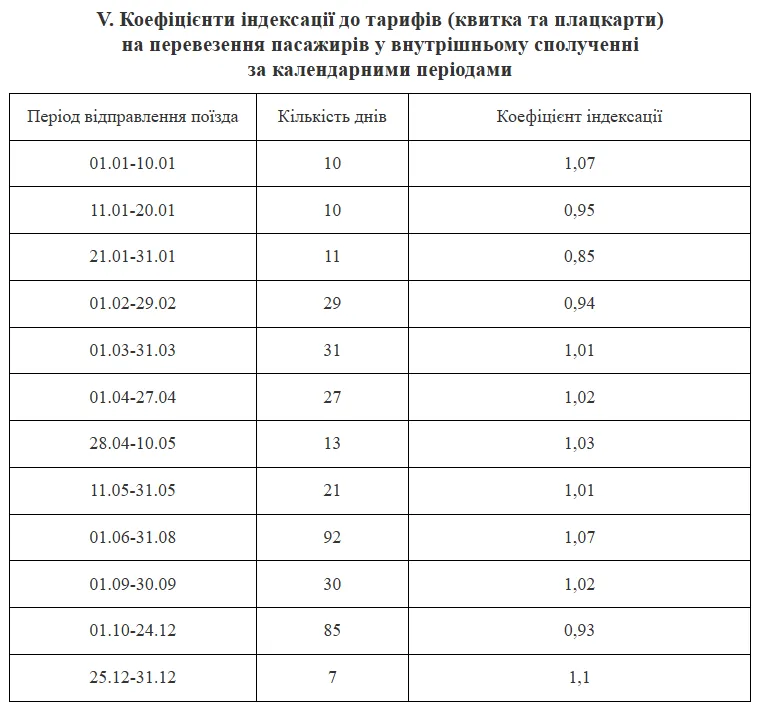 V. Коефіцієнти індексації до тарифів (квитка та плацкарти) на перевезення пасажирів у внутрішньому сполученні за календарними періодами

| Період відправлення поїзда | Кількість днів | Коефіцієнт індексації |
|---|---|---|
| 01.01-10.01 | 10 | 1,07 |
| 11.01-20.01 | 10 | 0,95 |
| 21.01-31.01 | 11 | 0,85 |
| 01.02-29.02 | 29 | 0,94 |
| 01.03-31.03 | 31 | 1,01 |
| 01.04-27.04 | 27 | 1,02 |
| 28.04-10.05 | 13 | 1,03 |
| 11.05-31.05 | 21 | 1,01 |
| 01.06-31.08 | 92 | 1,07 |
| 01.09-30.09 | 30 | 1,02 |
| 01.10-24.12 | 85 | 0,93 |
| 25.12-31.12 | 7 | 1,1 |